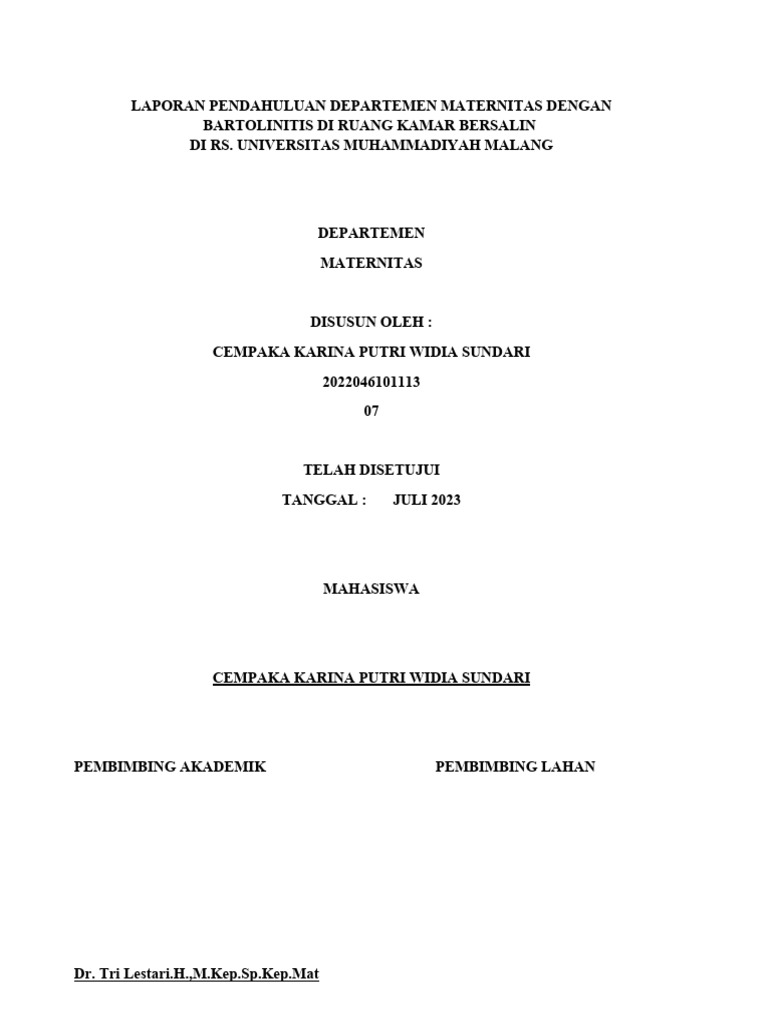 LAPORAN PENDAHULUAN DEPARTEMEN MATERNITAS DENGAN BARTOLINITIS DI RUANG KAMAR BERSALIN
DI RS. UNIVERSITAS MUHAMMADIYAH MALANG

DEPARTEMEN
MATERNITAS

DISUSUN OLEH :
CEMPAKA KARINA PUTRI WIDIA SUNDARI
2022046101113
07

TELAH DISETUJUI
TANGGAL : JULI 2023

MAHASISWA

CEMPAKA KARINA PUTRI WIDIA SUNDARI

PEMBIMBING AKADEMIK

PEMBIMBING LAHAN

Dr. Tri Lestari.H.,M.Kep.Sp.Kep.Mat